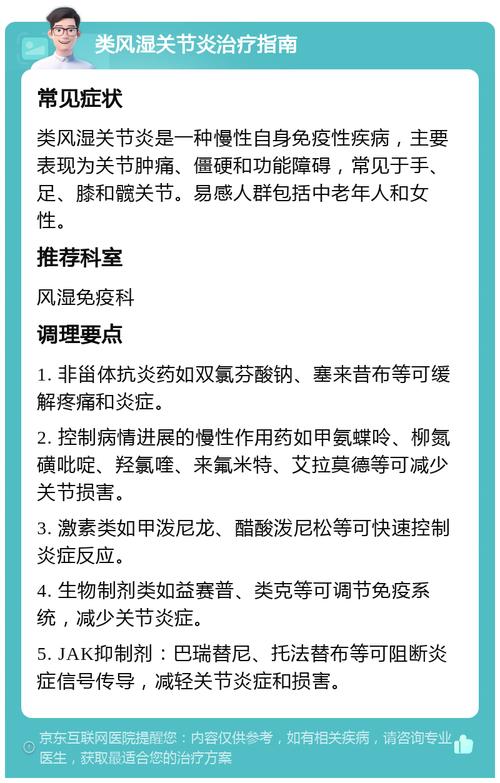 类风湿关节炎治疗指南

常见症状

类风湿关节炎是一种慢性自身免疫性疾病，主要表现为关节肿痛、僵硬和功能障碍，常见于手、足、膝和髋关节。易感人群包括中老年人和女性。

推荐科室

风湿免疫科

调理要点

1. 非甾体抗炎药如双氯芬酸钠、塞来昔布等可缓解疼痛和炎症。

2. 控制病情进展的慢性作用药如甲氨蝶呤、柳氮磺吡啶、羟氯喹、来氟米特、艾拉莫德等可减少关节损害。

3. 激素类如甲泼尼龙、醋酸泼尼松等可快速控制炎症反应。

4. 生物制剂类如益赛普、类克等可调节免疫系统，减少关节炎症。

5. JAK抑制剂：巴瑞替尼、托法替布等可阻断炎症信号传导，减轻关节炎症和损害。

京东互联网医院提醒您：内容仅供参考，如有相关疾病，请咨询专业医生，获取最适合您的治疗方案